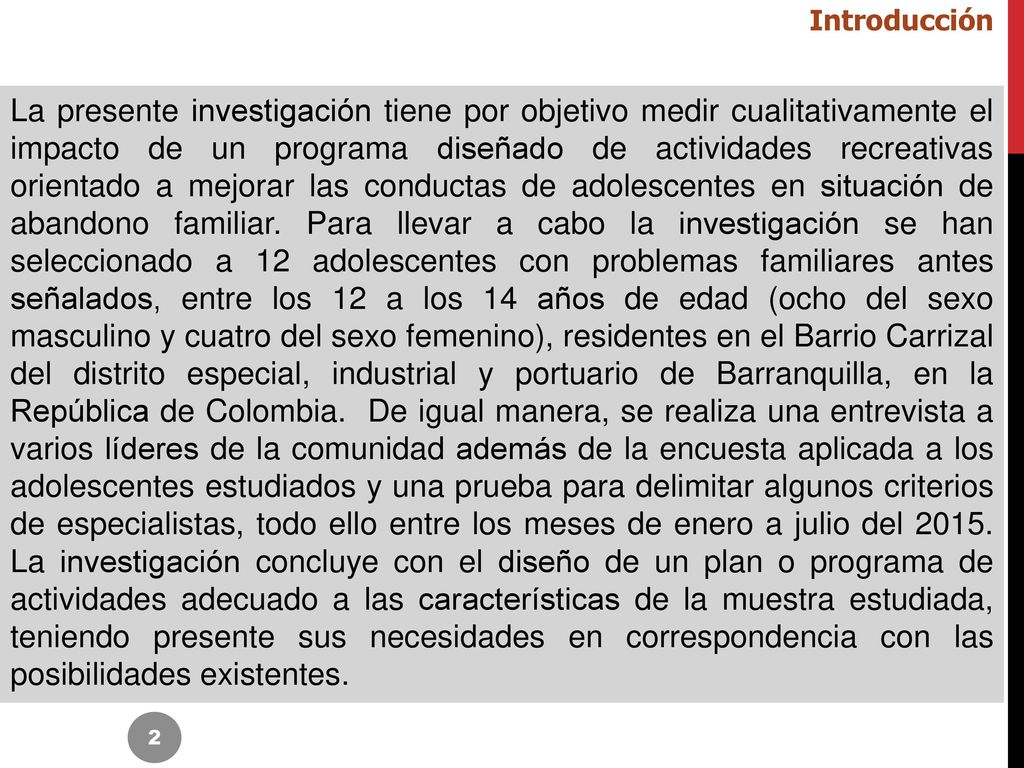 Introducción

La presente investigación tiene por objetivo medir cualitativamente el impacto de un programa diseñado de actividades recreativas orientado a mejorar las conductas de adolescentes en situación de abandono familiar. Para llevar a cabo la investigación se han seleccionado a 12 adolescentes con problemas familiares antes señalados, entre los 12 a los 14 años de edad (ocho del sexo masculino y cuatro del sexo femenino), residentes en el Barrio Carrizal del distrito especial, industrial y portuario de Barranquilla, en la República de Colombia. De igual manera, se realiza una entrevista a varios líderes de la comunidad además de la encuesta aplicada a los adolescentes estudiados y una prueba para delimitar algunos criterios de especialistas, todo ello entre los meses de enero a julio del 2015. La investigación concluye con el diseño de un plan o programa de actividades adecuado a las características de la muestra estudiada, teniendo presente sus necesidades en correspondencia con las posibilidades existentes.

2